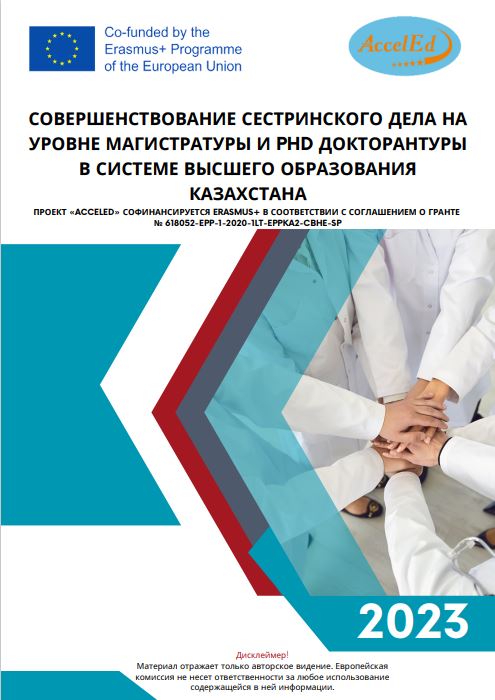 Co-funded by the Erasmus+ Programme of the European Union

AccelEd

СОВЕРШЕНСТВОВАНИЕ СЕСТРИНСКОГО ДЕЛА НА УРОВНЕ МАГИСТРАТУРЫ И PHD ДОКТОРАНТУРЫ В СИСТЕМЕ ВЫСШЕГО ОБРАЗОВАНИЯ КАЗАХСТАНА

ПРОЕКТ «ACCELED» СОФИНАНСИРУЕТСЯ ERASMUS+ В СООТВЕТСТВИИ С СОГЛАШЕНИЕМ О ГРАНТЕ № 618052-EPP-1-2020-1LT-EPPKA2-CBHE-SP

2023

Дисклеймер!
Материал отражает только авторское видение. Европейская комиссия не несет ответственности за любое использование содержащейся в ней информации.